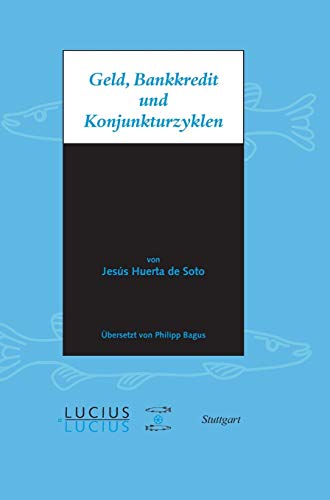 Geld, Bankkredit und Konjunkturzyklen

von
Jesús Huerta de Soto

Übersetzt von Philipp Bagus

LUCIUS
LUCIUS

Stuttgart